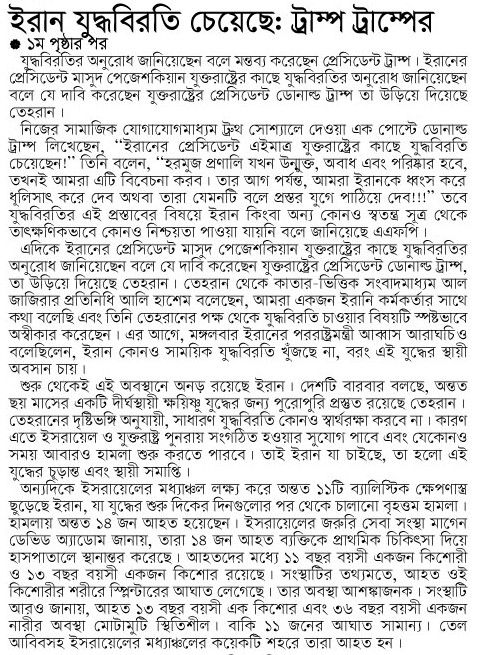 ইরান যুদ্ধবিরতি চেয়েছে: ট্রাম্প ট্রাম্পের

● ১ম পৃষ্ঠার পর

যুদ্ধবিরতির অনুরোধ জানিয়েছেন বলে মন্তব্য করেছেন প্রেসিডেন্ট ট্রাম্প। ইরানের প্রেসিডেন্ট মাসুদ পেজেশকিয়ান যুক্তরাষ্ট্রের কাছে যুদ্ধবিরতির অনুরোধ জানিয়েছেন বলে যে দাবি করেছেন যুক্তরাষ্ট্রের প্রেসিডেন্ট ডোনাল্ড ট্রাম্প তা উড়িয়ে দিয়েছে তেহরান।

নিজের সামাজিক যোগাযোগমাধ্যম ট্রুথ সোশ্যালে দেওয়া এক পোস্টে ডোনাল্ড ট্রাম্প লিখেছেন, "ইরানের প্রেসিডেন্ট এইমাত্র যুক্তরাষ্ট্রের কাছে যুদ্ধবিরতি চেয়েছেন!" তিনি বলেন, "হরমুজ প্রণালি যখন উন্মুক্ত, অবাধ এবং পরিষ্কার হবে, তখনই আমরা এটি বিবেচনা করব। তার আগ পর্যন্ত, আমরা ইরানকে ধ্বংস করে ধূলিসাৎ করে দেব অথবা তারা যেমনটি বলে প্রস্তর যুগে পাঠিয়ে দেব!!!" তবে যুদ্ধবিরতির এই প্রস্তাবের বিষয়ে ইরান কিংবা অন্য কোনও স্বতন্ত্র সূত্র থেকে তাৎক্ষণিকভাবে কোনও নিশ্চয়তা পাওয়া যায়নি বলে জানিয়েছে এএফপি।

এদিকে ইরানের প্রেসিডেন্ট মাসুদ পেজেশকিয়ান যুক্তরাষ্ট্রের কাছে যুদ্ধবিরতির অনুরোধ জানিয়েছেন বলে যে দাবি করেছেন যুক্তরাষ্ট্রের প্রেসিডেন্ট ডোনাল্ড ট্রাম্প, তা উড়িয়ে দিয়েছে তেহরান। তেহরান থেকে কাতার-ভিত্তিক সংবাদমাধ্যম আল জাজিরার প্রতিনিধি আলি হাশেম বলেছেন, আমরা একজন ইরানি কর্মকর্তার সাথে কথা বলেছি এবং তিনি তেহরানের পক্ষ থেকে যুদ্ধবিরতি চাওয়ার বিষয়টি স্পষ্টভাবে অস্বীকার করেছেন। এর আগে, মঙ্গলবার ইরানের পররাষ্ট্রমন্ত্রী আব্বাস আরাঘচিও বলেছিলেন, ইরান কোনও সাময়িক যুদ্ধবিরতি খুঁজছে না, বরং এই যুদ্ধের স্থায়ী অবসান চায়।

শুরু থেকেই এই অবস্থানে অনড় রয়েছে ইরান। দেশটি বারবার বলছে, অন্তত ছয় মাসের একটি দীর্ঘস্থায়ী ক্ষয়িষ্ণু যুদ্ধের জন্য পুরোপুরি প্রস্তুত রয়েছে তেহরান। তেহরানের দৃষ্টিভঙ্গি অনুযায়ী, সাধারণ যুদ্ধবিরতি কোনও স্বার্থরক্ষা করবে না। কারণ এতে ইসরায়েল ও যুক্তরাষ্ট্র পুনরায় সংগঠিত হওয়ার সুযোগ পাবে এবং যেকোনও সময় আবারও হামলা শুরু করতে পারবে। তাই ইরান যা চাইছে, তা হলো এই যুদ্ধের চূড়ান্ত এবং স্থায়ী সমাপ্তি।

অন্যদিকে ইসরায়েলের মধ্যাঞ্চল লক্ষ্য করে অন্তত ১১টি ব্যালিস্টিক ক্ষেপণাস্ত্র ছুড়েছে ইরান, যা যুদ্ধের শুরু দিকের দিনগুলোর পর থেকে চালানো বৃহত্তম হামলা। হামলায় অন্তত ১৪ জন আহত হয়েছেন। ইসরায়েলের জরুরি সেবা সংস্থা মাগেন ডেভিড অ্যাডোম জানায়, তারা ১৪ জন আহত ব্যক্তিকে প্রাথমিক চিকিৎসা দিয়ে হাসপাতালে স্থানান্তর করেছে। আহতদের মধ্যে ১১ বছর বয়সী একজন কিশোরী ও ১৩ বছর বয়সী একজন কিশোর রয়েছে। সংস্থাটির তথ্যমতে, আহত ওই কিশোরীর শরীরে স্প্লিন্টারের আঘাত লেগেছে। তার অবস্থা আশঙ্কাজনক। সংস্থাটি আরও জানায়, আহত ১৩ বছর বয়সী এক কিশোর এবং ৩৬ বছর বয়সী একজন নারীর অবস্থা মোটামুটি স্থিতিশীল। বাকি ১১ জনের আঘাত সামান্য। তেল আবিবসহ ইসরায়েলের মধ্যাঞ্চলের কয়েকটি শহরে তারা আহত হন।